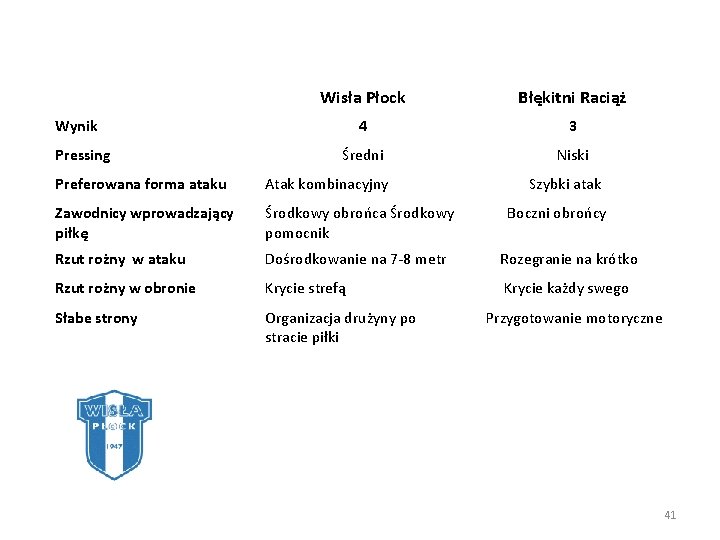 | | Wisła Płock | Błękitni Raciąż |
|---|---|---|
| Wynik | 4 | 3 |
| Pressing | Średni | Niski |
| Preferowana forma ataku | Atak kombinacyjny | Szybki atak |
| Zawodnicy wprowadzający piłkę | Środkowy obrońca Środkowy pomocnik | Boczni obrońcy |
| Rzut rożny w ataku | Dośrodkowanie na 7-8 metr | Rozegranie na krótko |
| Rzut rożny w obronie | Krycie strefą | Krycie każdy swego |
| Słabe strony | Organizacja drużyny po stracie piłki | Przygotowanie motoryczne |

WISŁA
PŁOCK
1947

41